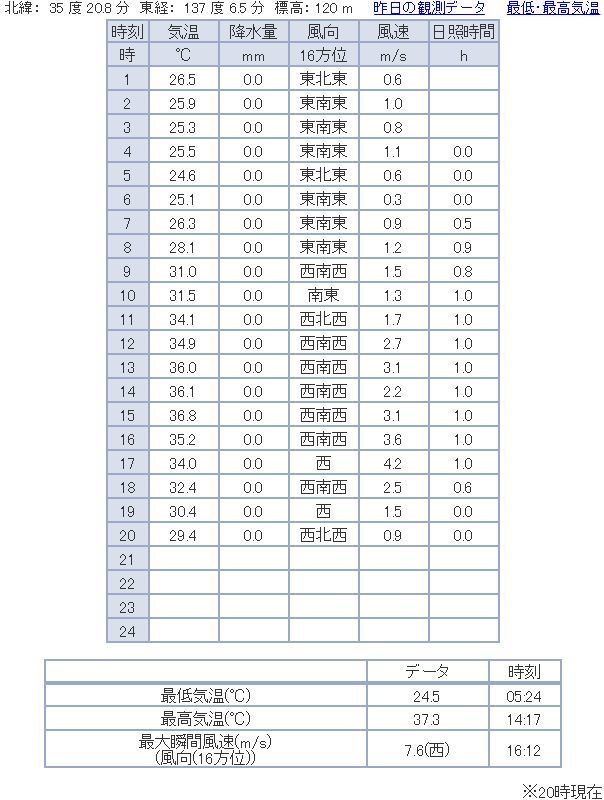 北緯: 35 度 20.8 分 東経: 137 度 6.5 分 標高: 120 m 昨日の観測データ 最低･最高気温

| 時刻 | 気温 | 降水量 | 風向 | 風速 | 日照時間 |
|---|---|---|---|---|---|
| 時 | ℃ | mm | 16方位 | m/s | h |
| 1 | 26.5 | 0.0 | 東北東 | 0.6 | |
| 2 | 25.9 | 0.0 | 東南東 | 1.0 | |
| 3 | 25.3 | 0.0 | 東南東 | 0.8 | |
| 4 | 25.5 | 0.0 | 東南東 | 1.1 | 0.0 |
| 5 | 24.6 | 0.0 | 東北東 | 0.6 | 0.0 |
| 6 | 25.1 | 0.0 | 東南東 | 0.3 | 0.0 |
| 7 | 26.3 | 0.0 | 東南東 | 0.9 | 0.5 |
| 8 | 28.1 | 0.0 | 東南東 | 1.2 | 0.9 |
| 9 | 31.0 | 0.0 | 西南西 | 1.5 | 0.8 |
| 10 | 31.5 | 0.0 | 南東 | 1.3 | 1.0 |
| 11 | 34.1 | 0.0 | 西北西 | 1.7 | 1.0 |
| 12 | 34.9 | 0.0 | 西南西 | 2.7 | 1.0 |
| 13 | 36.0 | 0.0 | 西南西 | 3.1 | 1.0 |
| 14 | 36.1 | 0.0 | 西南西 | 2.2 | 1.0 |
| 15 | 36.8 | 0.0 | 西南西 | 3.1 | 1.0 |
| 16 | 35.2 | 0.0 | 西南西 | 3.6 | 1.0 |
| 17 | 34.0 | 0.0 | 西 | 4.2 | 1.0 |
| 18 | 32.4 | 0.0 | 西南西 | 2.5 | 0.6 |
| 19 | 30.4 | 0.0 | 西 | 1.5 | 0.0 |
| 20 | 29.4 | 0.0 | 西北西 | 0.9 | 0.0 |
| 21 | | | | | |
| 22 | | | | | |
| 23 | | | | | |
| 24 | | | | | |

| | データ | 時刻 |
|---|---|---|
| 最低気温(℃) | 24.5 | 05:24 |
| 最高気温(℃) | 37.3 | 14:17 |
| 最大瞬間風速(m/s) (風向(16方位)) | 7.6(西) | 16:12 |

※20時現在